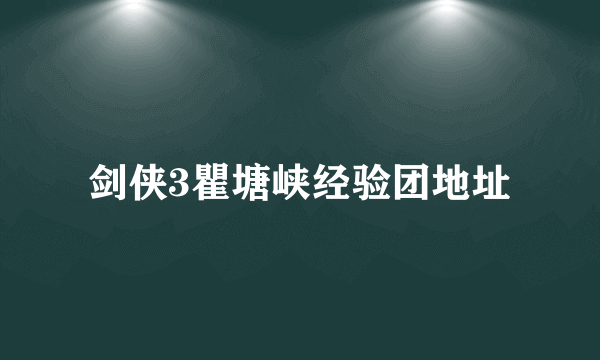 剑侠3瞿塘峡经验团地址